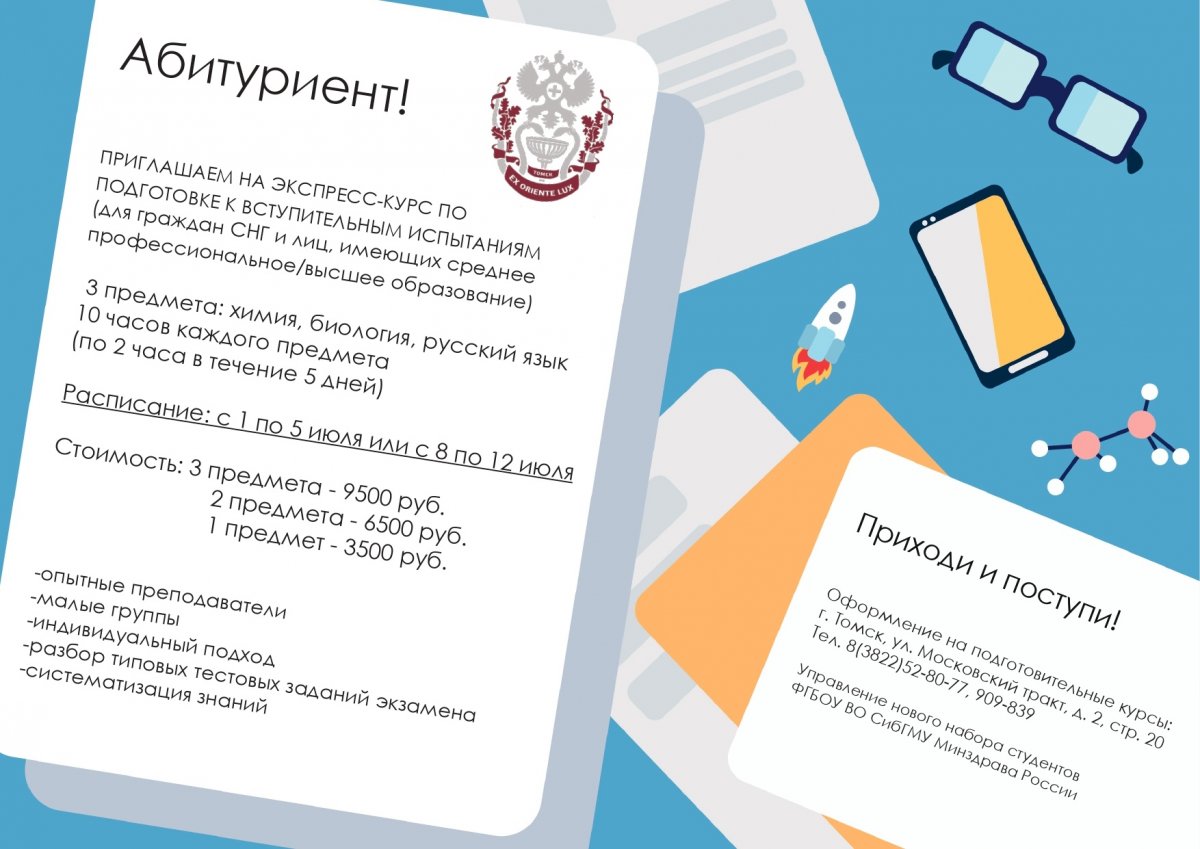 Абитуриент!

ТОМСК
EX ORIENTE LUX

ПРИГЛАШАЕМ НА ЭКСПРЕСС-КУРС ПО ПОДГОТОВКЕ К ВСТУПИТЕЛЬНЫМ ИСПЫТАНИЯМ (для граждан СНГ и лиц, имеющих среднее профессиональное/высшее образование)

3 предмета: химия, биология, русский язык
10 часов каждого предмета
(по 2 часа в течение 5 дней)

Расписание: с 1 по 5 июля или с 8 по 12 июля

Стоимость: 3 предмета - 9500 руб.
2 предмета - 6500 руб.
1 предмет - 3500 руб.

-опытные преподаватели
-малые группы
-индивидуальный подход
-разбор типовых тестовых заданий экзамена
-систематизация знаний

Приходи и поступи!

Оформление на подготовительные курсы:
г. Томск, ул. Московский тракт, д. 2, стр. 20
Тел. 8(3822)52-80-77, 909-839

Управление нового набора студентов
ФГБОУ ВО СибГМУ Минздрава России